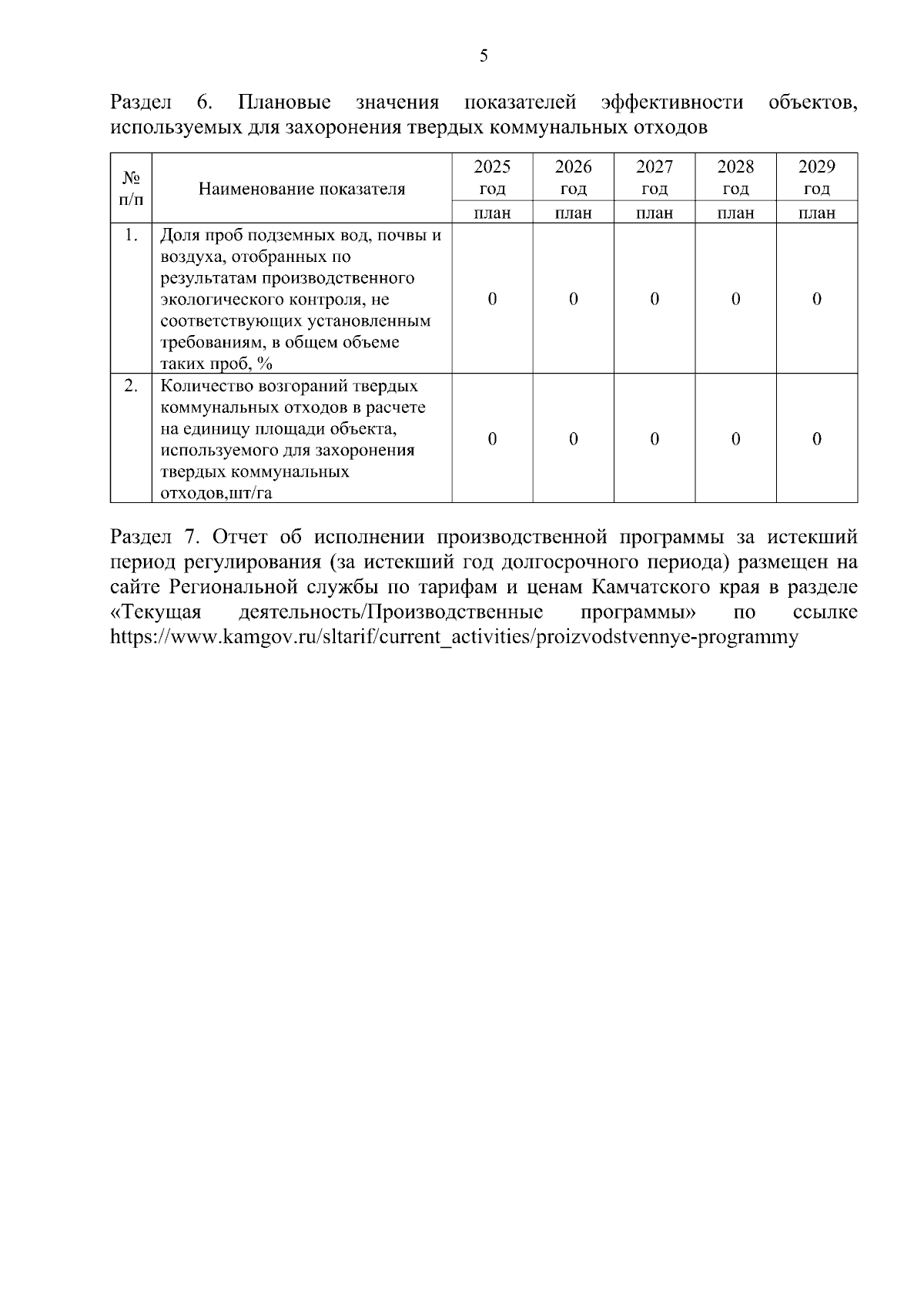 5

Раздел 6. Плановые значения показателей эффективности объектов, используемых для захоронения твердых коммунальных отходов

| № п/п | Наименование показателя | 2025 год | 2026 год | 2027 год | 2028 год | 2029 год |
|---|---|---|---|---|---|---|
| | | план | план | план | план | план |
| 1. | Доля проб подземных вод, почвы и воздуха, отобранных по результатам производственного экологического контроля, не соответствующих установленным требованиям, в общем объеме таких проб, % | 0 | 0 | 0 | 0 | 0 |
| 2. | Количество возгораний твердых коммунальных отходов в расчете на единицу площади объекта, используемого для захоронения твердых коммунальных отходов,шт/га | 0 | 0 | 0 | 0 | 0 |

Раздел 7. Отчет об исполнении производственной программы за истекший период регулирования (за истекший год долгосрочного периода) размещен на сайте Региональной службы по тарифам и ценам Камчатского края в разделе «Текущая деятельность/Производственные программы» по ссылке https://www.kamgov.ru/sltarif/current_activities/proizvodstvennye-programmy